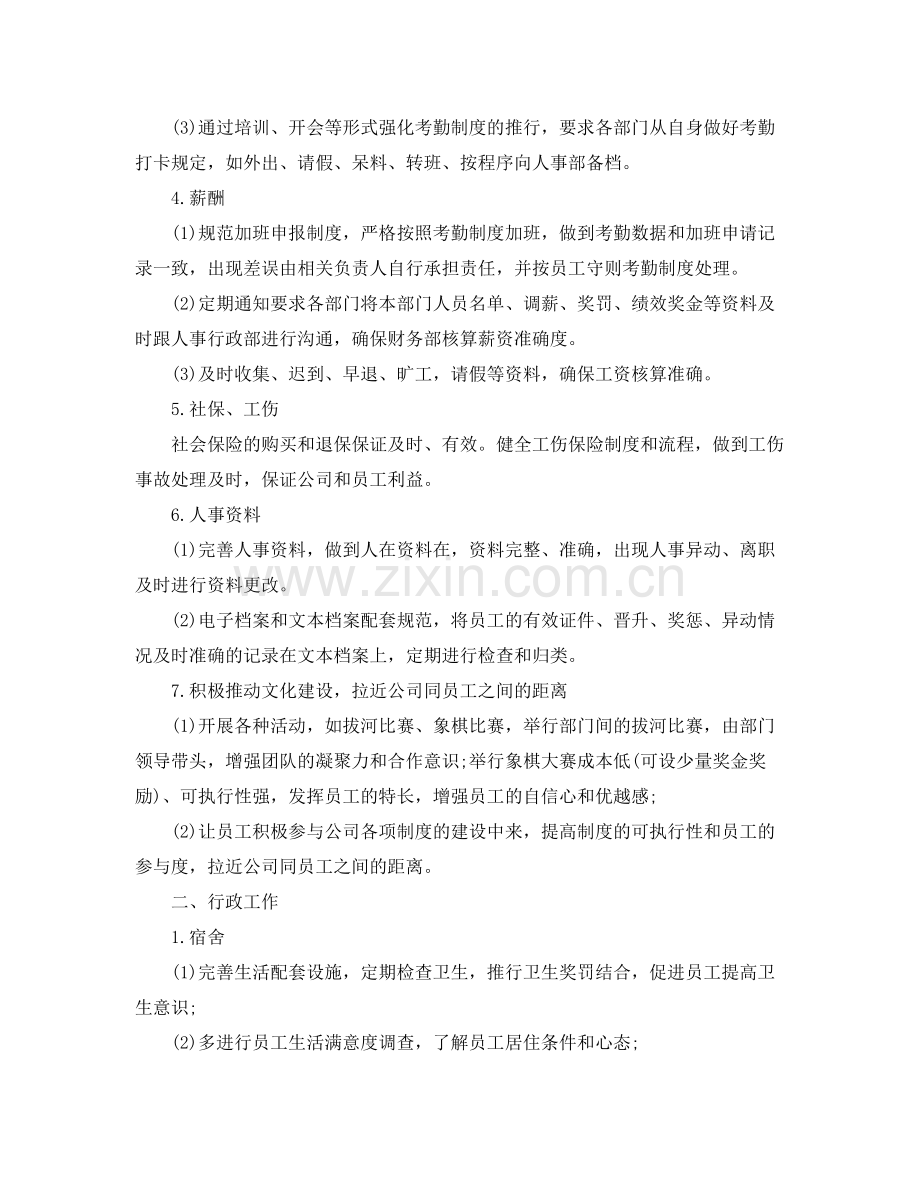 (3)通过培训、开会等形式强化考勤制度的推行，要求各部门从自身做好考勤打卡规定，如外出、请假、呆料、转班、按程序向人事部备档。

4.薪酬

(1)规范加班申报制度，严格按照考勤制度加班，做到考勤数据和加班申请记录一致，出现差误由相关负责人自行承担责任，并按员工守则考勤制度处理。

(2)定期通知要求各部门将本部门人员名单、调薪、奖罚、绩效奖金等资料及时跟人事行政部进行沟通，确保财务部核算薪资准确度。

(3)及时收集、迟到、早退、旷工，请假等资料，确保工资核算准确。

5.社保、工伤

社会保险的购买和退保保证及时、有效。健全工伤保险制度和流程，做到工伤事故处理及时，保证公司和员工利益。

6.人事资料

(1)完善人事资料，做到人在资料在，资料完整、准确，出现人事异动、离职及时进行资料更改。

(2)电子档案和文本档案配套规范，将员工的有效证件、晋升、奖惩、异动情况及时准确的记录在文本档案上，定期进行检查和归类。

7.积极推动文化建设，拉近公司同员工之间的距离

(1)开展各种活动，如拔河比赛、象棋比赛，举行部门间的拔河比赛，由部门领导带头，增强团队的凝聚力和合作意识;举行象棋大赛成本低(可设少量奖金奖励)、可执行性强，发挥员工的特长，增强员工的自信心和优越感;

(2)让员工积极参与公司各项制度的建设中来，提高制度的可执行性和员工的参与度，拉近公司同员工之间的距离。

二、行政工作

1.宿舍

(1)完善生活配套设施，定期检查卫生，推行卫生奖罚结合，促进员工提高卫生意识;

(2)多进行员工生活满意度调查，了解员工居住条件和心态;

www.zixin.com.cn